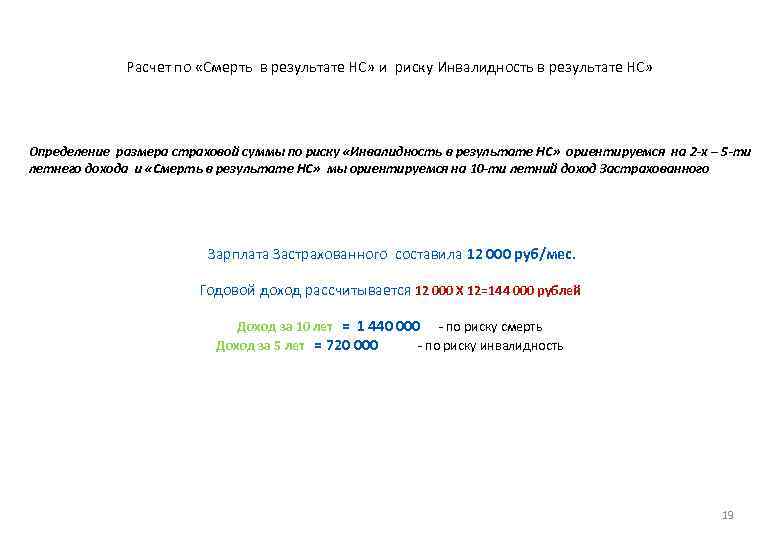 Расчет по «Смерть в результате НС» и риску Инвалидность в результате НС»

Определение размера страховой суммы по риску «Инвалидность в результате НС» ориентируемся на 2-х – 5-ти летнего дохода и «Смерть в результате НС» мы ориентируемся на 10-ти летний доход Застрахованного

Зарплата Застрахованного составила 12 000 руб/мес.

Годовой доход рассчитывается 12 000 Х 12=144 000 рублей

Доход за 10 лет = 1 440 000 - по риску смерть

Доход за 5 лет = 720 000 - по риску инвалидность

19